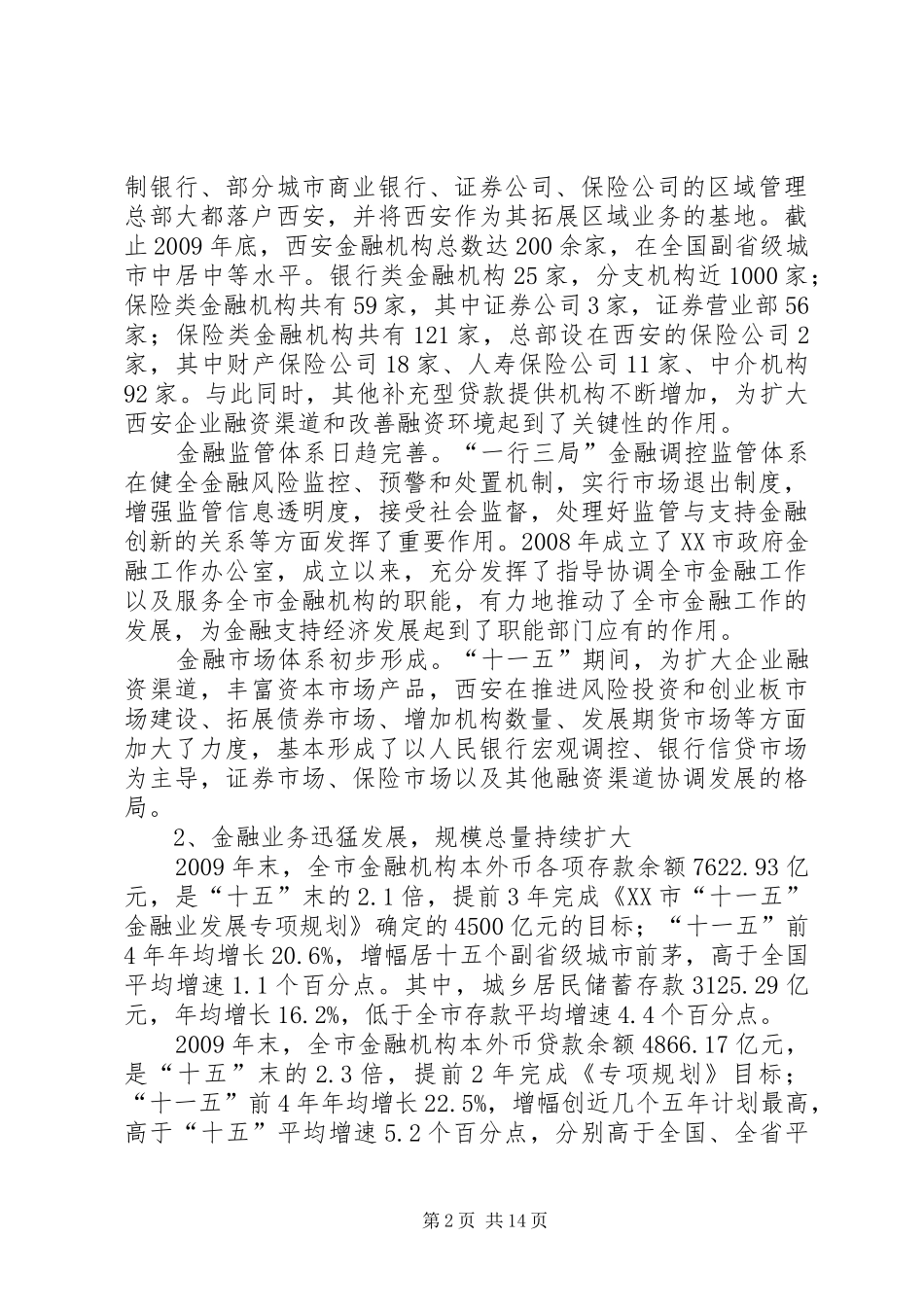 制银行、部分城市商业银行、证券公司、保险公司的区域管理总部大都落户西安，并将西安作为其拓展区域业务的基地。截止2009年底，西安金融机构总数达200余家，在全国副省级城市中居中等水平。银行类金融机构25家，分支机构近1000家；保险类金融机构共有59家，其中证券公司3家，证券营业部56家；保险类金融机构共有121家，总部设在西安的保险公司2家，其中财产保险公司18家、人寿保险公司11家、中介机构92家。与此同时，其他补充型贷款提供机构不断增加，为扩大西安企业融资渠道和改善融资环境起到了关键性的作用。

金融监管体系日趋完善。“一行三局”金融调控监管体系在健全金融风险监控、预警和处置机制，实行市场退出制度，增强监管信息透明度，接受社会监督，处理好监管与支持金融创新的关系等方面发挥了重要作用。2008年成立了XX市政府金融工作办公室，成立以来，充分发挥了指导协调全市金融工作以及服务全市金融机构的职能，有力地推动了全市金融工作的发展，为金融支持经济发展起到了职能部门应有的作用。

金融市场体系初步形成。“十一五”期间，为扩大企业融资渠道，丰富资本市场产品，西安在推进风险投资和创业板市场建设、拓展债券市场、增加机构数量、发展期货市场等方面加大了力度，基本形成了以人民银行宏观调控、银行信贷市场为主导，证券市场、保险市场以及其他融资渠道协调发展的格局。

2、金融业务迅猛发展，规模总量持续扩大

2009年末，全市金融机构本外币各项存款余额7622.93亿元，是“十五”末的2.1倍，提前3年完成《XX市“十一五”金融业发展专项规划》确定的4500亿元的目标；“十一五”前4年年均增长20.6%，增幅居十五个副省级城市前茅，高于全国平均增速1.1个百分点。其中，城乡居民储蓄存款3125.29亿元，年均增长16.2%，低于全市存款平均增速4.4个百分点。

2009年末，全市金融机构本外币贷款余额4866.17亿元，是“十五”末的2.3倍，提前2年完成《专项规划》目标；“十一五”前4年年均增长22.5%，增幅创近几个五年计划最高，高于“十五”平均增速5.2个百分点，分别高于全国、全省平

第2页 共14页